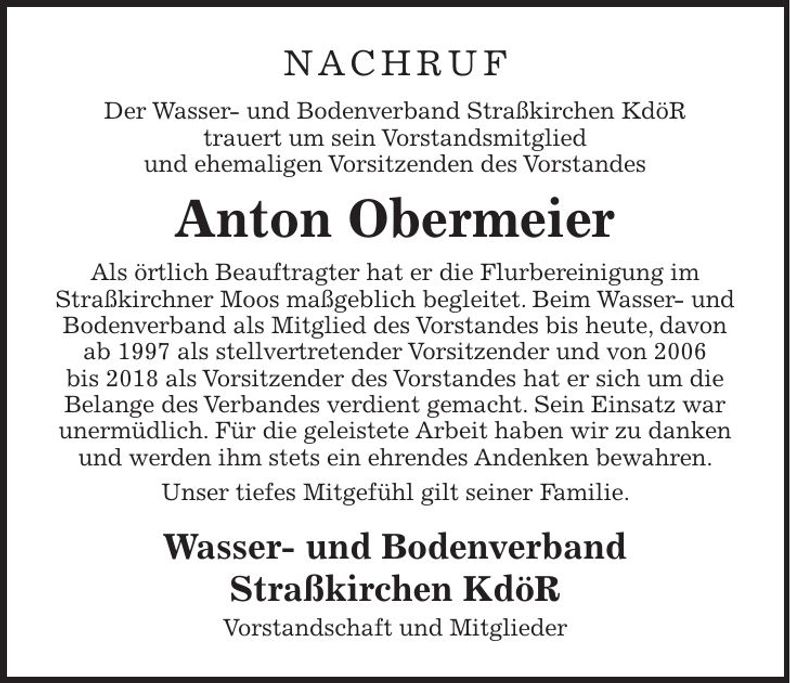 NACHRUF

Der Wasser- und Bodenverband Straßkirchen KdöR trauert um sein Vorstandsmitglied und ehemaligen Vorsitzenden des Vorstandes

Anton Obermeier

Als örtlich Beauftragter hat er die Flurbereinigung im Straßkirchner Moos maßgeblich begleitet. Beim Wasser- und Bodenverband als Mitglied des Vorstandes bis heute, davon ab 1997 als stellvertretender Vorsitzender und von 2006 bis 2018 als Vorsitzender des Vorstandes hat er sich um die Belange des Verbandes verdient gemacht. Sein Einsatz war unermüdlich. Für die geleistete Arbeit haben wir zu danken und werden ihm stets ein ehrendes Andenken bewahren.

Unser tiefes Mitgefühl gilt seiner Familie.

Wasser- und Bodenverband Straßkirchen KdöR

Vorstandschaft und Mitglieder